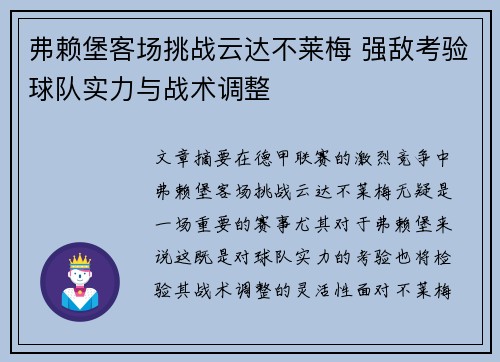 弗赖堡客场挑战云达不莱梅 强敌考验球队实力与战术调整

文章摘要在德甲联赛的激烈竞争中弗赖堡客场挑战云达不莱梅无疑是一场重要的赛事尤其对于弗赖堡来说这既是对球队实力的考验也将检验其战术调整的灵活性面对不莱梅